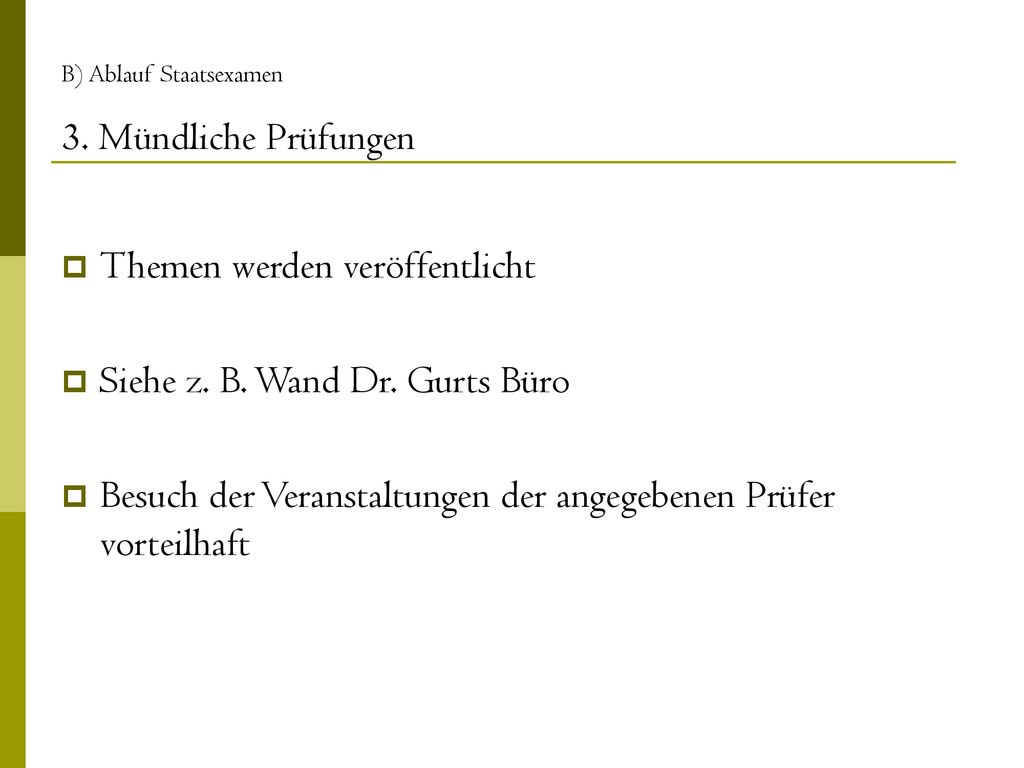 B) Ablauf Staatsexamen

3. Mündliche Prüfungen

Themen werden veröffentlicht

Siehe z. B. Wand Dr. Gurts Büro

Besuch der Veranstaltungen der angegebenen Prüfer vorteilhaft